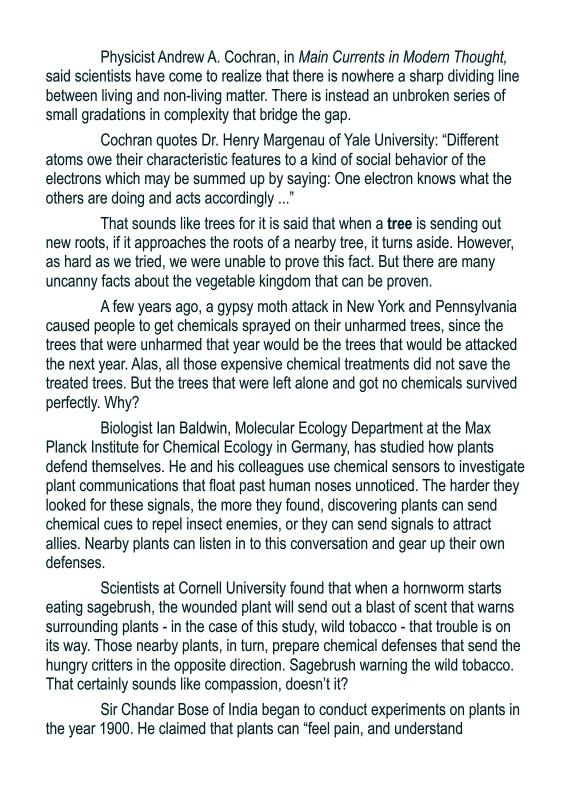 Physicist Andrew A. Cochran, in Main Currents in Modern Thought, said scientists have come to realize that there is nowhere a sharp dividing line between living and non-living matter. There is instead an unbroken series of small gradations in complexity that bridge the gap.

Cochran quotes Dr. Henry Margenau of Yale University: “Different atoms owe their characteristic features to a kind of social behavior of the electrons which may be summed up by saying: One electron knows what the others are doing and acts accordingly ...”

That sounds like trees for it is said that when a tree is sending out new roots, if it approaches the roots of a nearby tree, it turns aside. However, as hard as we tried, we were unable to prove this fact. But there are many uncanny facts about the vegetable kingdom that can be proven.

A few years ago, a gypsy moth attack in New York and Pennsylvania caused people to get chemicals sprayed on their unharmed trees, since the trees that were unharmed that year would be the trees that would be attacked the next year. Alas, all those expensive chemical treatments did not save the treated trees. But the trees that were left alone and got no chemicals survived perfectly. Why?

Biologist Ian Baldwin, Molecular Ecology Department at the Max Planck Institute for Chemical Ecology in Germany, has studied how plants defend themselves. He and his colleagues use chemical sensors to investigate plant communications that float past human noses unnoticed. The harder they looked for these signals, the more they found, discovering plants can send chemical cues to repel insect enemies, or they can send signals to attract allies. Nearby plants can listen in to this conversation and gear up their own defenses.

Scientists at Cornell University found that when a hornworm starts eating sagebrush, the wounded plant will send out a blast of scent that warns surrounding plants - in the case of this study, wild tobacco - that trouble is on its way. Those nearby plants, in turn, prepare chemical defenses that send the hungry critters in the opposite direction. Sagebrush warning the wild tobacco. That certainly sounds like compassion, doesn’t it?

Sir Chandar Bose of India began to conduct experiments on plants in the year 1900. He claimed that plants can “feel pain, and understand